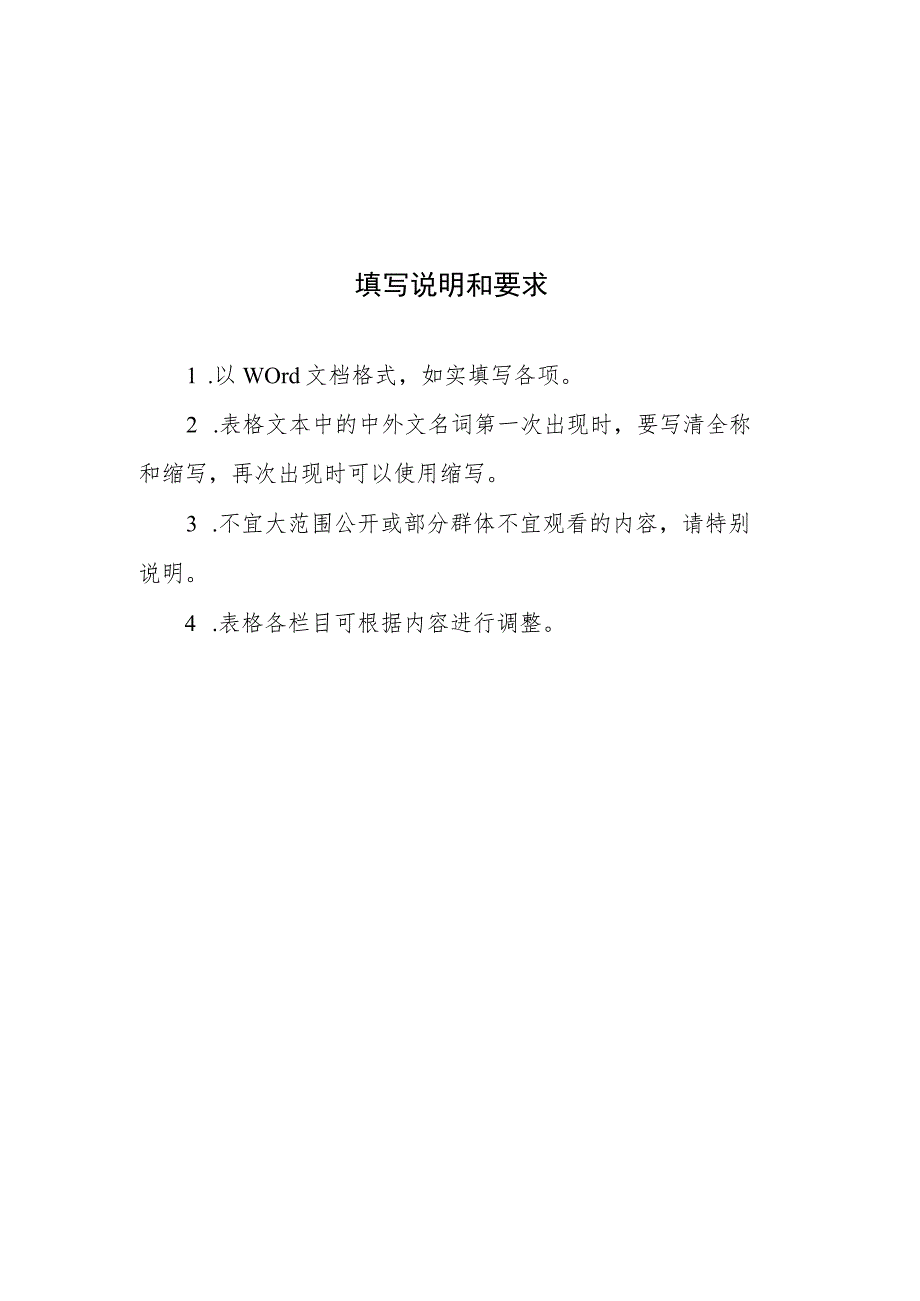 填写说明和要求

1 .以 WOrd 文档格式，如实填写各项。

2 .表格文本中的中外文名词第一次出现时，要写清全称和缩写，再次出现时可以使用缩写。

3 .不宜大范围公开或部分群体不宜观看的内容，请特别说明。

4 .表格各栏目可根据内容进行调整。